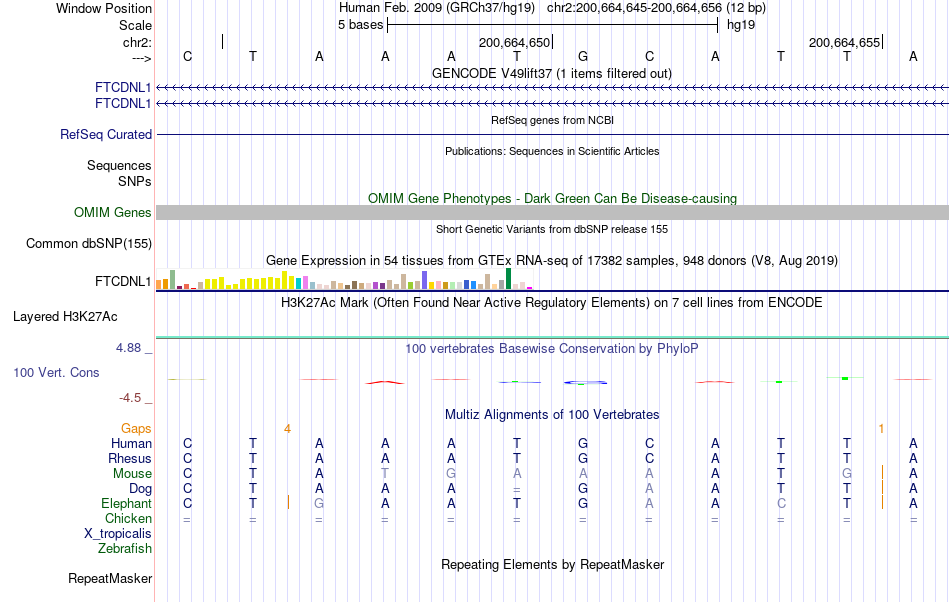 Window Position Human Feb. 2009 (GRCh37/hg19) chr2:200,664,645-200,664,656 (12 bp)
Scale 5 bases hg19
chr2: 200,664,650 200,664,655
---> C T A A A T G C A T T A
GENCODE V49lift37 (1 items filtered out)
FTCDNL1
FTCDNL1
RefSeq genes from NCBI
RefSeq Curated
Publications: Sequences in Scientific Articles
Sequences
SNPs
OMIM Gene Phenotypes - Dark Green Can Be Disease-causing
OMIM Genes
Short Genetic Variants from dbSNP release 155
Common dbSNP(155)
Gene Expression in 54 tissues from GTEx RNA-seq of 17382 samples, 948 donors (V8, Aug 2019)
FTCDNL1
H3K27Ac Mark (Often Found Near Active Regulatory Elements) on 7 cell lines from ENCODE
Layered H3K27Ac
4.88 _ 100 vertebrates Basewise Conservation by PhyloP
100 Vert. Cons
-4.5 _
Multiz Alignments of 100 Vertebrates
Gaps 4 1
Human C T A A A T G C A T T A
Rhesus C T A A A T G C A T T A
Mouse C T A T G A A A A T G A
Dog C T A A A = G A A T T A
Elephant C T G A A T G A A C T A
Chicken = = = = = = = = = = = =
X_tropicalis
Zebrafish
Repeating Elements by RepeatMasker
RepeatMasker